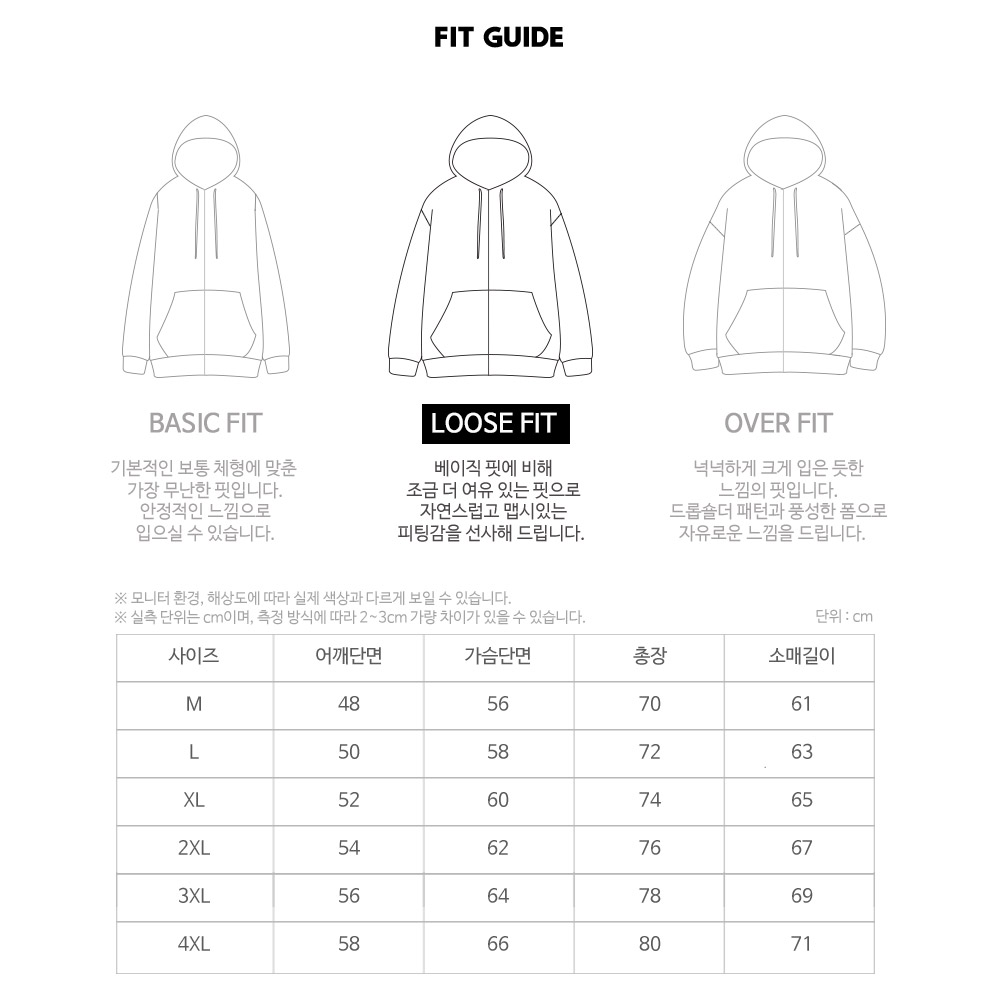 FIT GUIDE

BASIC FIT

기본적인 보통 체형에 맞춘 가장 무난한 핏입니다. 안정적인 느낌으로 입으실 수 있습니다.

LOOSE FIT

베이직 핏에 비해 조금 더 여유 있는 핏으로 자연스럽고 맵시있는 피팅감을 선사해 드립니다.

OVER FIT

넉넉하게 크게 입은 듯한 느낌의 핏입니다. 드롭숄더 패턴과 풍성한 폼으로 자유로운 느낌을 드립니다.

※ 모니터 환경, 해상도에 따라 실제 색상과 다르게 보일 수 있습니다.
※ 실측 단위는 cm이며, 측정 방식에 따라 2~3cm 가량 차이가 있을 수 있습니다.

단위 : cm

| 사이즈 | 어깨단면 | 가슴단면 | 총장 | 소매길이 |
|---|---|---|---|---|
| M | 48 | 56 | 70 | 61 |
| L | 50 | 58 | 72 | 63 |
| XL | 52 | 60 | 74 | 65 |
| 2XL | 54 | 62 | 76 | 67 |
| 3XL | 56 | 64 | 78 | 69 |
| 4XL | 58 | 66 | 80 | 71 |